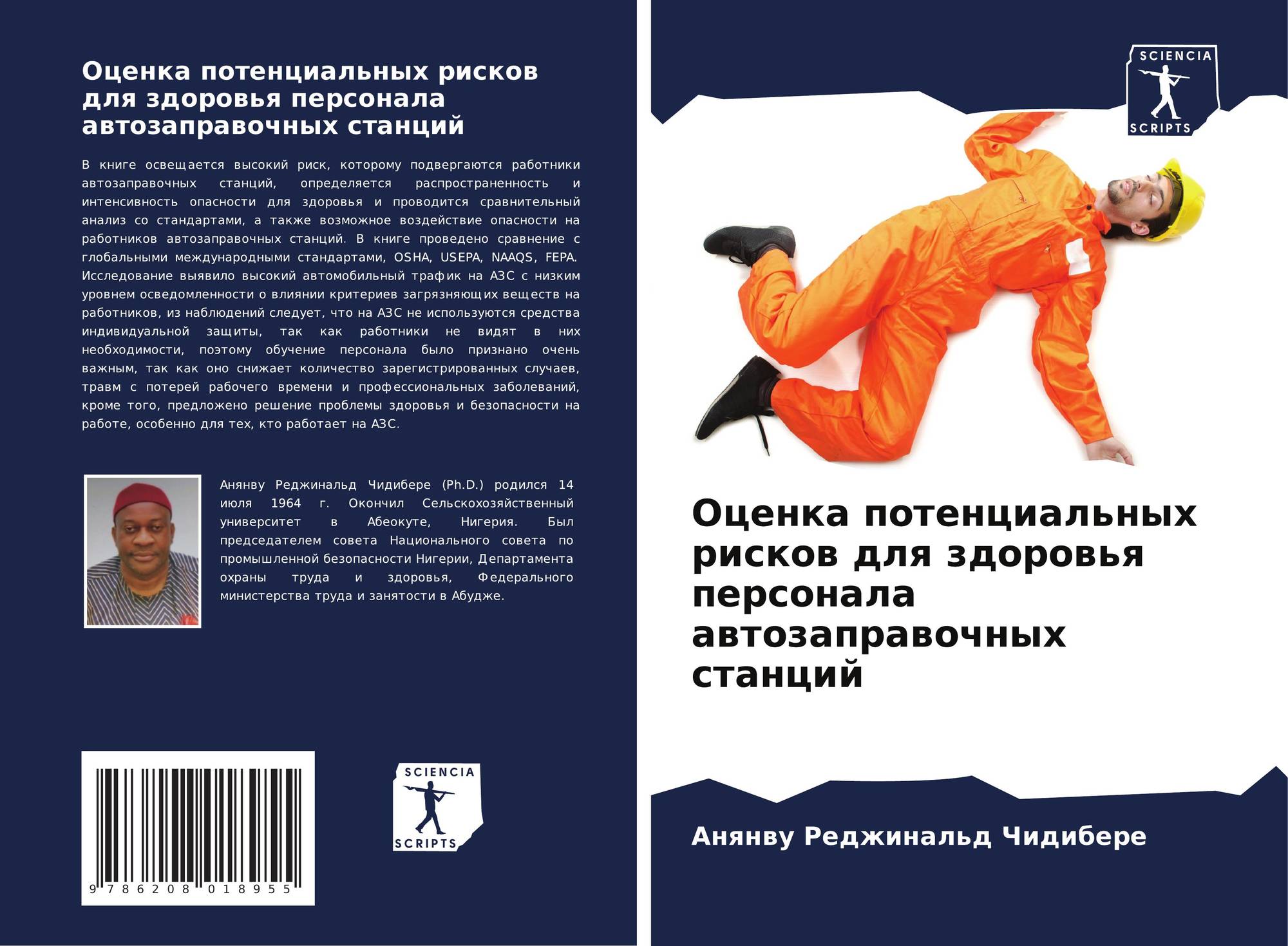 Оценка потенциальных рисков для здоровья персонала автозаправочных станций

В книге освещается высокий риск, которому подвергаются работники автозаправочных станций, определяется распространенность и интенсивность опасности для здоровья и проводится сравнительный анализ со стандартами, а также возможное воздействие опасности на работников автозаправочных станций. В книге проведено сравнение с глобальными международными стандартами, OSHA, USEPA, NAAQS, FEPA. Исследование выявило высокий автомобильный трафик на АЗС с низким уровнем осведомленности о влиянии критериев загрязняющих веществ на работников, из наблюдений следует, что на АЗС не используются средства индивидуальной защиты, так как работники не видят в них необходимости, поэтому обучение персонала было признано очень важным, так как оно снижает количество зарегистрированных случаев, травм с потерей рабочего времени и профессиональных заболеваний, кроме того, предложено решение проблемы здоровья и безопасности на работе, особенно для тех, кто работает на АЗС.

Анянву Реджинальд Чидибере (Ph.D.) родился 14 июля 1964 г. Окончил Сельскохозяйственный университет в Абеокуте, Нигерия. Был председателем совета Национального совета по промышленной безопасности Нигерии, Департамента охраны труда и здоровья, Федерального министерства труда и занятости в Абудже.

9 786208 018955

SCIENCIA
SCRIPTS

SCIENCIA
SCRIPTS

Оценка потенциальных рисков для здоровья персонала автозаправочных станций

Анянву Реджинальд Чидибере